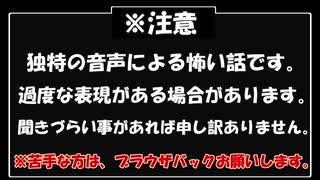 ※注意

独特の音声による怖い話です。

過度な表現がある場合があります。

聞きづらい事があれば申し訳ありません。

※苦手な方は、ブラウザバックお願いします。